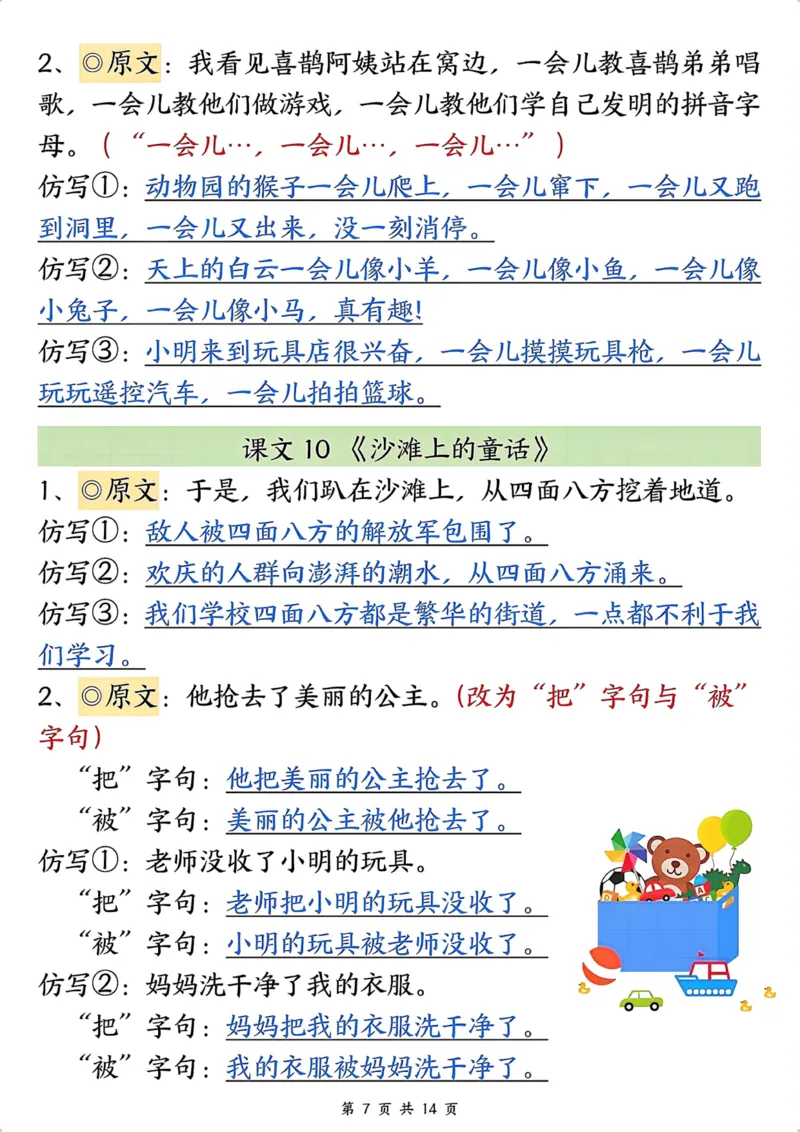 2、◎原文：我看见喜鹊阿姨站在窝边，一会儿教喜鹊弟弟唱歌，一会儿教他们做游戏，一会儿教他们学自己发明的拼音字母。（“一会儿…，一会儿…，一会儿…”）

仿写①：动物园的猴子一会儿爬上，一会儿窜下，一会儿又跑到洞里，一会儿又出来，没一刻消停。

仿写②：天上的白云一会儿像小羊，一会儿像小鱼，一会儿像小兔子，一会儿像小马，真有趣！

仿写③：小明来到玩具店很兴奋，一会儿摸摸玩具枪，一会儿玩玩遥控汽车，一会儿拍拍篮球。

课文 10 《沙滩上的童话》

1、◎原文：于是，我们趴在沙滩上，从四面八方挖着地道。

仿写①：敌人被四面八方的解放军包围了。

仿写②：欢庆的人群向澎湃的潮水，从四面八方涌来。

仿写③：我们学校四面八方都是繁华的街道，一点都不利于我们学习。

2、◎原文：他抢去了美丽的公主。（改为“把”字句与“被”字句）

“把”字句：他把美丽的公主抢去了。

“被”字句：美丽的公主被他抢去了。

仿写①：老师没收了小明的玩具。

“把”字句：老师把小明的玩具没收了。

“被”字句：小明的玩具被老师没收了。

仿写②：妈妈洗干净了我的衣服。

“把”字句：妈妈把我的衣服洗干净了。

“被”字句：我的衣服被妈妈洗干净了。

第 7 页 共 14 页